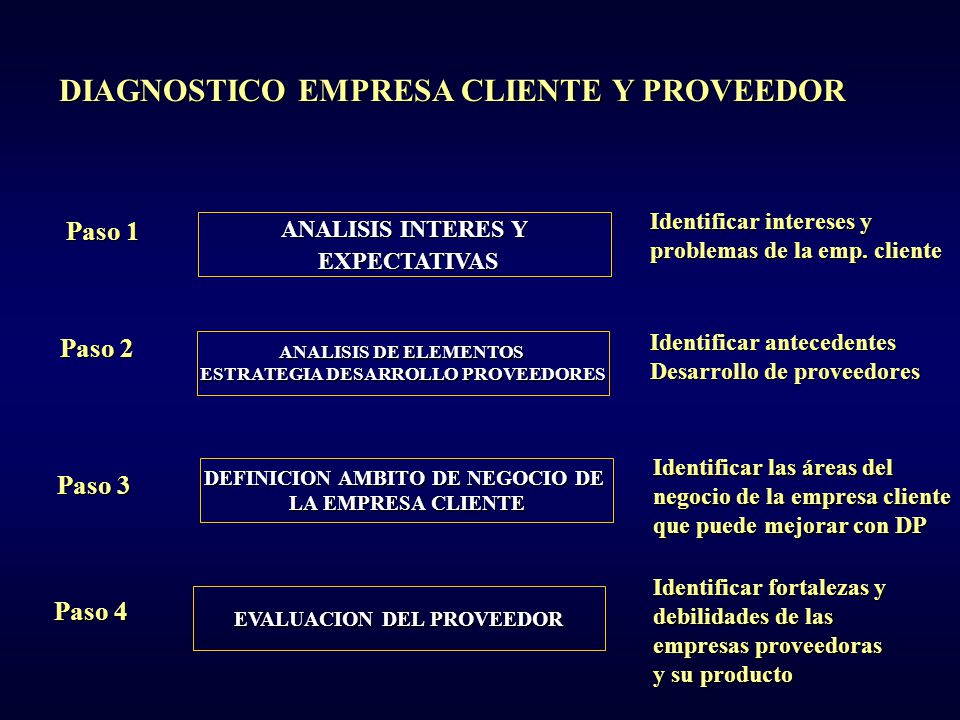 DIAGNOSTICO EMPRESA CLIENTE Y PROVEEDOR

Paso 1

ANALISIS INTERES Y EXPECTATIVAS

Identificar intereses y problemas de la emp. cliente

Paso 2

ANALISIS DE ELEMENTOS ESTRATEGIA DESARROLLO PROVEEDORES

Identificar antecedentes Desarrollo de proveedores

Paso 3

DEFINICION AMBITO DE NEGOCIO DE LA EMPRESA CLIENTE

Identificar las áreas del negocio de la empresa cliente que puede mejorar con DP

Paso 4

EVALUACION DEL PROVEEDOR

Identificar fortalezas y debilidades de las empresas proveedoras y su producto